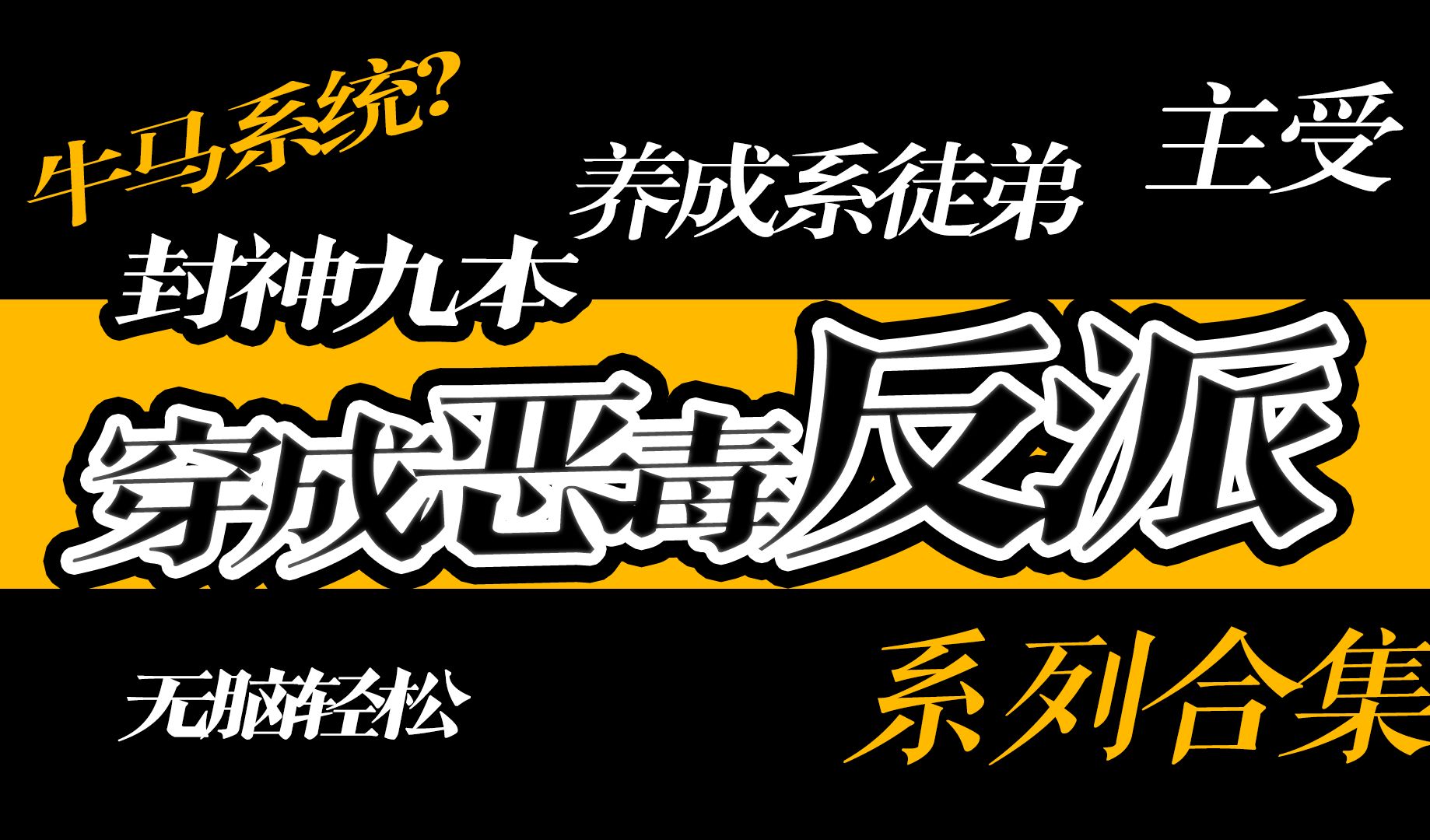 牛马系统?

养成系徒弟

主受

封神九本

穿成恶毒反派

无脑轻松

系列合集